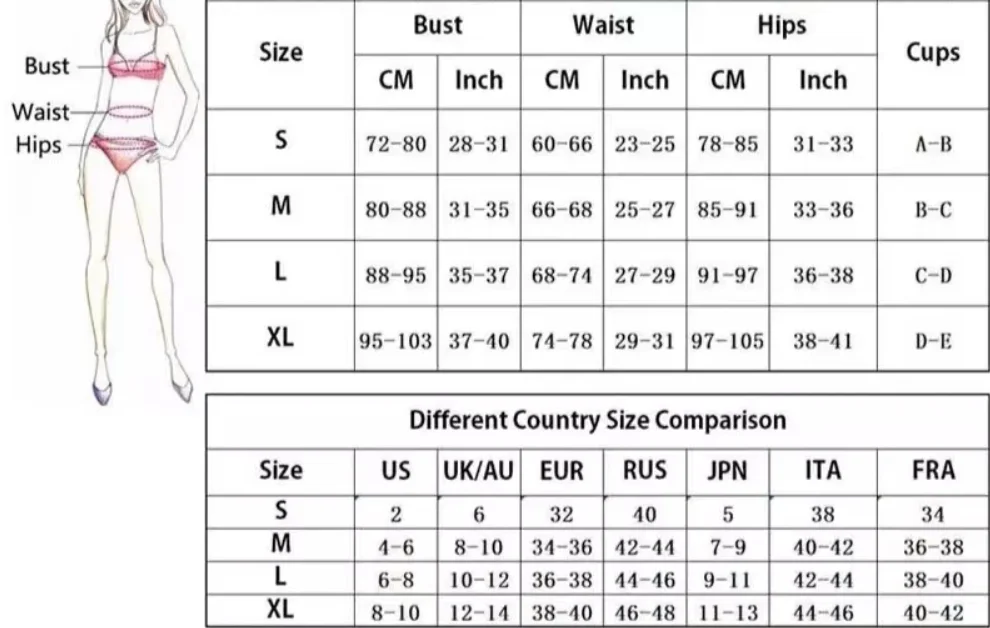 Bust
Waist
Hips

| Size | Bust CM | Bust Inch | Waist CM | Waist Inch | Hips CM | Hips Inch | Cups |
|---|---|---|---|---|---|---|---|
| S | 72-80 | 28-31 | 60-66 | 23-25 | 78-85 | 31-33 | A-B |
| M | 80-88 | 31-35 | 66-68 | 25-27 | 85-91 | 33-36 | B-C |
| L | 88-95 | 35-37 | 68-74 | 27-29 | 91-97 | 36-38 | C-D |
| XL | 95-103 | 37-40 | 74-78 | 29-31 | 97-105 | 38-41 | D-E |

Different Country Size Comparison

| Size | US | UK/AU | EUR | RUS | JPN | ITA | FRA |
|---|---|---|---|---|---|---|---|
| S | 2 | 6 | 32 | 40 | 5 | 38 | 34 |
| M | 4-6 | 8-10 | 34-36 | 42-44 | 7-9 | 40-42 | 36-38 |
| L | 6-8 | 10-12 | 36-38 | 44-46 | 9-11 | 42-44 | 38-40 |
| XL | 8-10 | 12-14 | 38-40 | 46-48 | 11-13 | 44-46 | 40-42 |